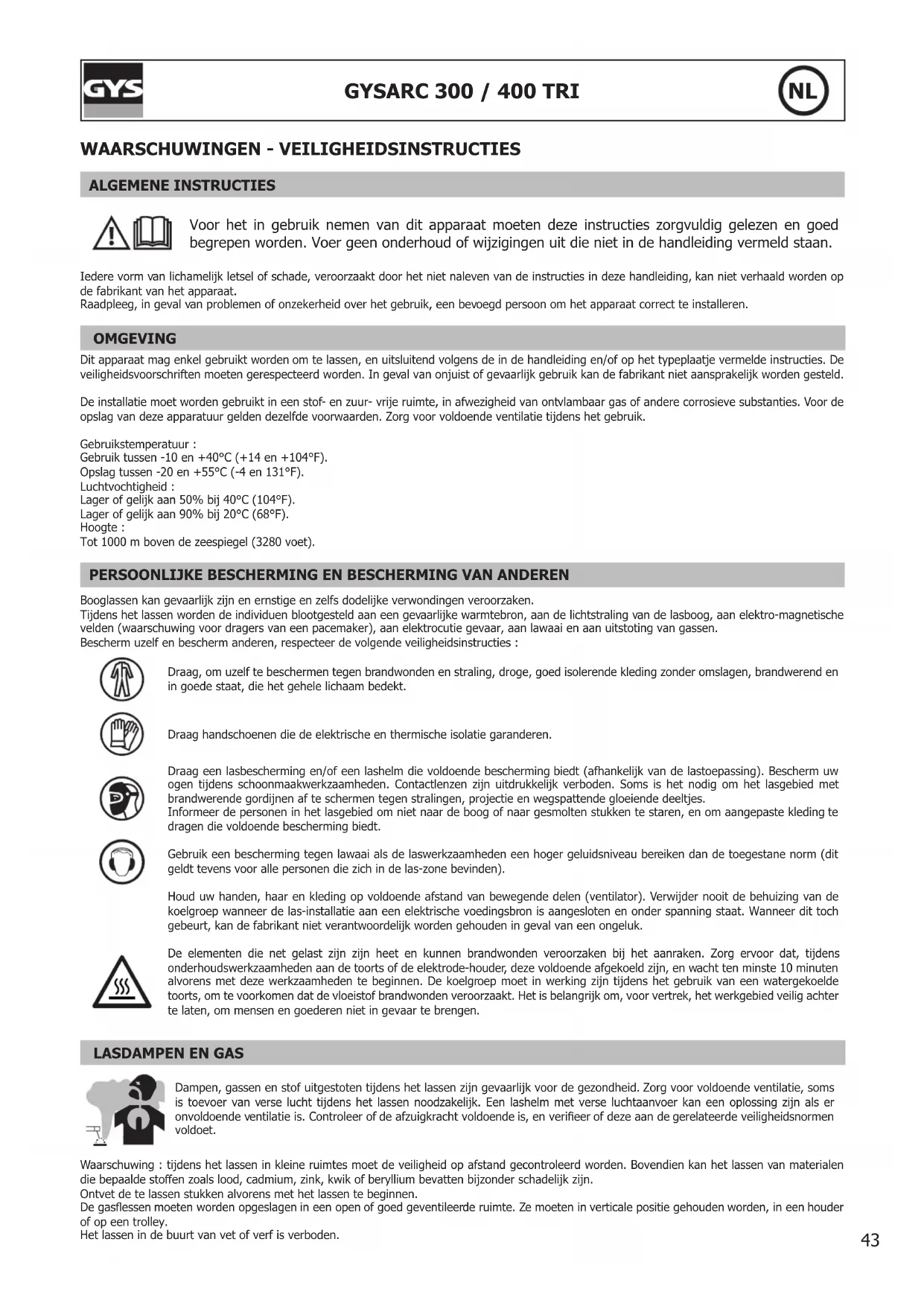 GYS

GYSARC 300 / 400 TRI

NL

WAARSCHUWINGEN - VEILIGHEIDSINSTRUCTIES

ALGEMENE INSTRUCTIES

Voor het in gebruik nemen van dit apparaat moeten deze instructies zorgvuldig gelezen en goed begrepen worden. Voer geen onderhoud of wijzigingen uit die niet in de handleiding vermeld staan.

Iedere vorm van lichamelijk letsel of schade, veroorzaakt door het niet naleven van de instructies in deze handleiding, kan niet verhaald worden op de fabrikant van het apparaat.
Raadpleeg, in geval van problemen of onzekerheid over het gebruik, een bevoegd persoon om het apparaat correct te installeren.

OMGEVING

Dit apparaat mag enkel gebruikt worden om te lassen, en uitsluitend volgens de in de handleiding en/of op het typeplaatje vermelde instructies. De veiligheidsvoorschriften moeten gerespecteerd worden. In geval van onjuist of gevaarlijk gebruik kan de fabrikant niet aansprakelijk worden gesteld.

De installatie moet worden gebruikt in een stof- en zuur- vrije ruimte, in afwezigheid van ontvlambaar gas of andere corrosieve substanties. Voor de opslag van deze apparatuur gelden dezelfde voorwaarden. Zorg voor voldoende ventilatie tijdens het gebruik.

Gebruikstemperatuur :
Gebruik tussen -10 en +40°C (+14 en +104°F).
Opslag tussen -20 en +55°C (-4 en 131°F).
Luchtvochtigheid :
Lager of gelijk aan 50% bij 40°C (104°F).
Lager of gelijk aan 90% bij 20°C (68°F).
Hoogte :
Tot 1000 m boven de zeespiegel (3280 voet).

PERSOONLIJKE BESCHERMING EN BESCHERMING VAN ANDEREN

Booglassen kan gevaarlijk zijn en ernstige en zelfs dodelijke verwondingen veroorzaken.
Tijdens het lassen worden de individuen blootgesteld aan een gevaarlijke warmtebron, aan de lichtstraling van de lasboog, aan elektro-magnetische velden (waarschuwing voor dragers van een pacemaker), aan elektrocutie gevaar, aan lawaai en aan uitstoting van gassen.
Bescherm uzelf en bescherm anderen, respecteer de volgende veiligheidsinstructies :

Draag, om uzelf te beschermen tegen brandwonden en straling, droge, goed isolerende kleding zonder omslagen, brandwerend en in goede staat, die het gehele lichaam bedekt.

Draag handschoenen die de elektrische en thermische isolatie garanderen.

Draag een lasbescherming en/of een lashelm die voldoende bescherming biedt (afhankelijk van de lastoepassing). Bescherm uw ogen tijdens schoonmaakwerkzaamheden. Contactlenzen zijn uitdrukkelijk verboden. Soms is het nodig om het lasgebied met brandwerende gordijnen af te schermen tegen stralingen, projectie en wegspattende gloeiende deeltjes.
Informeer de personen in het lasgebied om niet naar de boog of naar gesmolten stukken te staren, en om aangepaste kleding te dragen die voldoende bescherming biedt.

Gebruik een bescherming tegen lawaai als de laswerkzaamheden een hoger geluidsniveau bereiken dan de toegestane norm (dit geldt tevens voor alle personen die zich in de las-zone bevinden).

Houd uw handen, haar en kleding op voldoende afstand van bewegende delen (ventilator). Verwijder nooit de behuizing van de koelgroep wanneer de las-installatie aan een elektrische voedingsbron is aangesloten en onder spanning staat. Wanneer dit toch gebeurt, kan de fabrikant niet verantwoordelijk worden gehouden in geval van een ongeluk.

De elementen die net gelast zijn zijn heet en kunnen brandwonden veroorzaken bij het aanraken. Zorg ervoor dat, tijdens onderhoudswerkzaamheden aan de toorts of de elektrode-houder, deze voldoende afgekoeld zijn, en wacht ten minste 10 minuten alvorens met deze werkzaamheden te beginnen. De koelgroep moet in werking zijn tijdens het gebruik van een watergekoelde toorts, om te voorkomen dat de vloeistof brandwonden veroorzaakt. Het is belangrijk om, voor vertrek, het werkgebied veilig achter te laten, om mensen en goederen niet in gevaar te brengen.

LASDAMPEN EN GAS

Dampen, gassen en stof uitgestoten tijdens het lassen zijn gevaarlijk voor de gezondheid. Zorg voor voldoende ventilatie, soms is toevoer van verse lucht tijdens het lassen noodzakelijk. Een lashelm met verse luchtaanvoer kan een oplossing zijn als er onvoldoende ventilatie is. Controleer of de afzuigkracht voldoende is, en verifieer of deze aan de gerelateerde veiligheidsnormen voldoet.

Waarschuwing : tijdens het lassen in kleine ruimtes moet de veiligheid op afstand gecontroleerd worden. Bovendien kan het lassen van materialen die bepaalde stoffen zoals lood, cadmium, zink, kwik of beryllium bevatten bijzonder schadelijk zijn.
Ontvet de te lassen stukken alvorens met het lassen te beginnen.
De gasflessen moeten worden opgeslagen in een open of goed geventileerde ruimte. Ze moeten in verticale positie gehouden worden, in een houder of op een trolley.
Het lassen in de buurt van vet of verf is verboden.

43